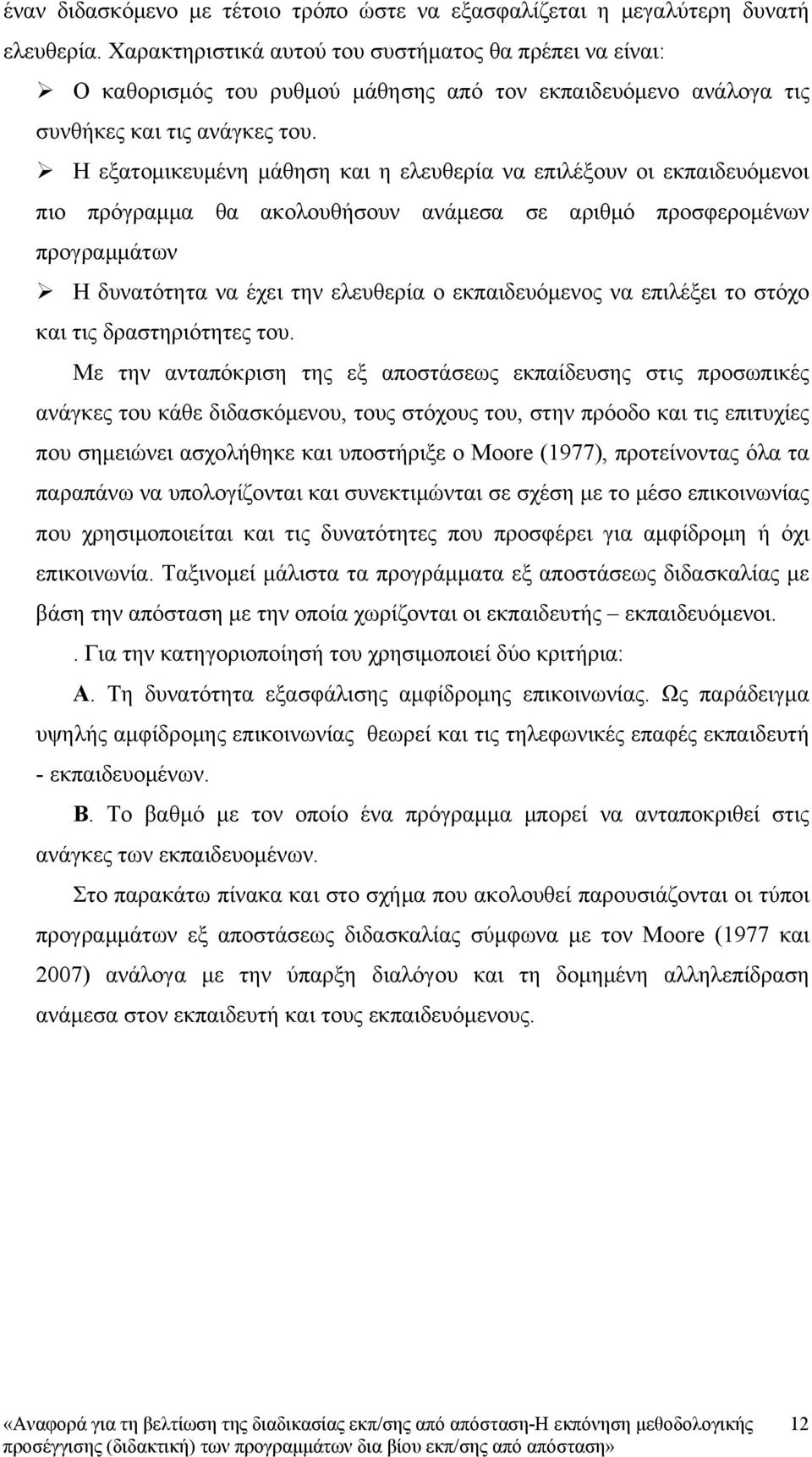 έναν διδασκόμενο με τέτοιο τρόπο ώστε να εξασφαλίζεται η μεγαλύτερη δυνατή ελευθερία. Χαρακτηριστικά αυτού του συστήματος θα πρέπει να είναι:

➢ Ο καθορισμός του ρυθμού μάθησης από τον εκπαιδευόμενο ανάλογα τις συνθήκες και τις ανάγκες του.

➢ Η εξατομικευμένη μάθηση και η ελευθερία να επιλέξουν οι εκπαιδευόμενοι πιο πρόγραμμα θα ακολουθήσουν ανάμεσα σε αριθμό προσφερομένων προγραμμάτων

➢ Η δυνατότητα να έχει την ελευθερία ο εκπαιδευόμενος να επιλέξει το στόχο και τις δραστηριότητες του.

Με την ανταπόκριση της εξ αποστάσεως εκπαίδευσης στις προσωπικές ανάγκες του κάθε διδασκόμενου, τους στόχους του, στην πρόοδο και τις επιτυχίες που σημειώνει ασχολήθηκε και υποστήριξε ο Moore (1977), προτείνοντας όλα τα παραπάνω να υπολογίζονται και συνεκτιμώνται σε σχέση με το μέσο επικοινωνίας που χρησιμοποιείται και τις δυνατότητες που προσφέρει για αμφίδρομη ή όχι επικοινωνία. Ταξινομεί μάλιστα τα προγράμματα εξ αποστάσεως διδασκαλίας με βάση την απόσταση με την οποία χωρίζονται οι εκπαιδευτής – εκπαιδευόμενοι.

. Για την κατηγοριοποίησή του χρησιμοποιεί δύο κριτήρια:

Α. Τη δυνατότητα εξασφάλισης αμφίδρομης επικοινωνίας. Ως παράδειγμα υψηλής αμφίδρομης επικοινωνίας θεωρεί και τις τηλεφωνικές επαφές εκπαιδευτή - εκπαιδευομένων.

Β. Το βαθμό με τον οποίο ένα πρόγραμμα μπορεί να ανταποκριθεί στις ανάγκες των εκπαιδευομένων.

Στο παρακάτω πίνακα και στο σχήμα που ακολουθεί παρουσιάζονται οι τύποι προγραμμάτων εξ αποστάσεως διδασκαλίας σύμφωνα με τον Moore (1977 και 2007) ανάλογα με την ύπαρξη διαλόγου και τη δομημένη αλληλεπίδραση ανάμεσα στον εκπαιδευτή και τους εκπαιδευόμενους.

«Αναφορά για τη βελτίωση της διαδικασίας εκπ/σης από απόσταση-Η εκπόνηση μεθοδολογικής προσέγγισης (διδακτική) των προγραμμάτων δια βίου εκπ/σης από απόσταση» 12